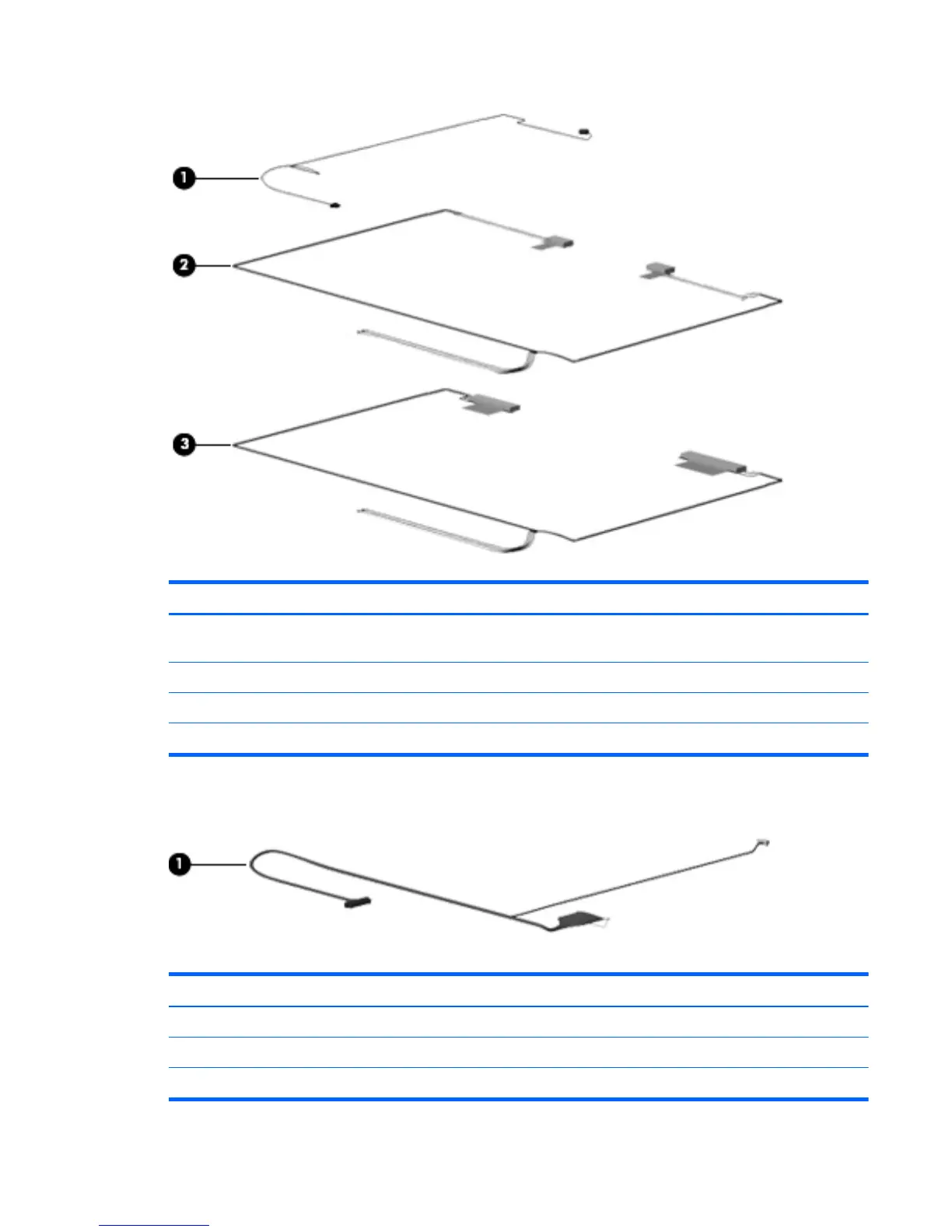 1
2
3
1